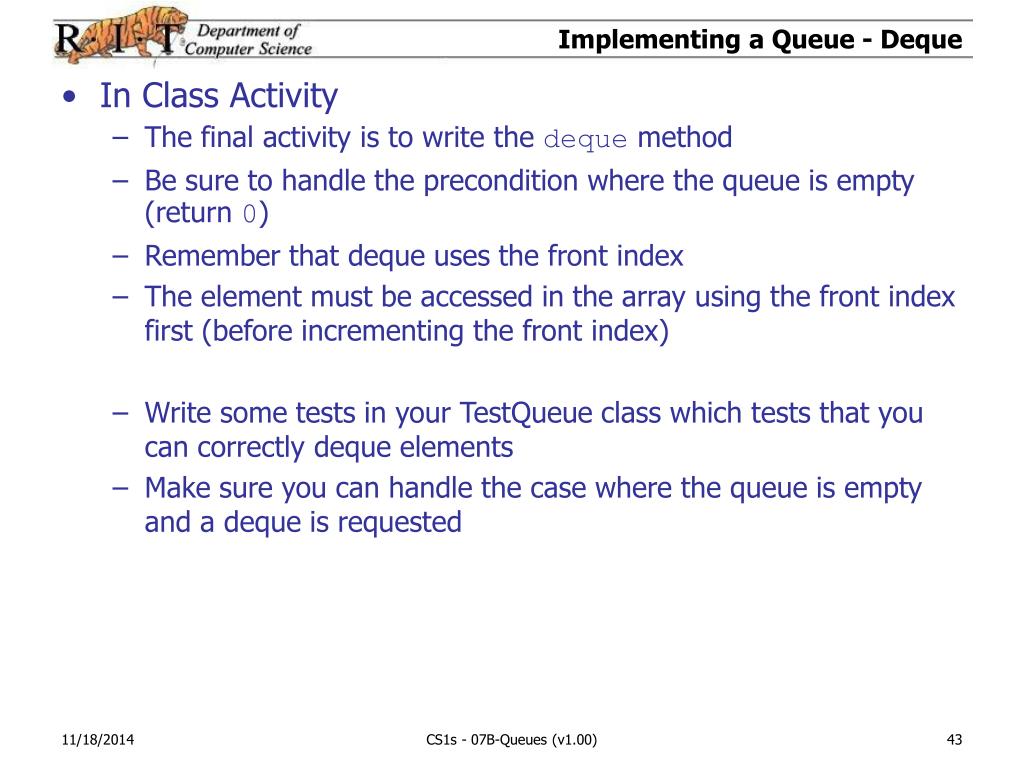 R·I·T Department of Computer Science

Implementing a Queue - Deque

• In Class Activity
– The final activity is to write the deque method
– Be sure to handle the precondition where the queue is empty (return 0)
– Remember that deque uses the front index
– The element must be accessed in the array using the front index first (before incrementing the front index)

– Write some tests in your TestQueue class which tests that you can correctly deque elements
– Make sure you can handle the case where the queue is empty and a deque is requested

11/18/2014

CS1s - 07B-Queues (v1.00)

43